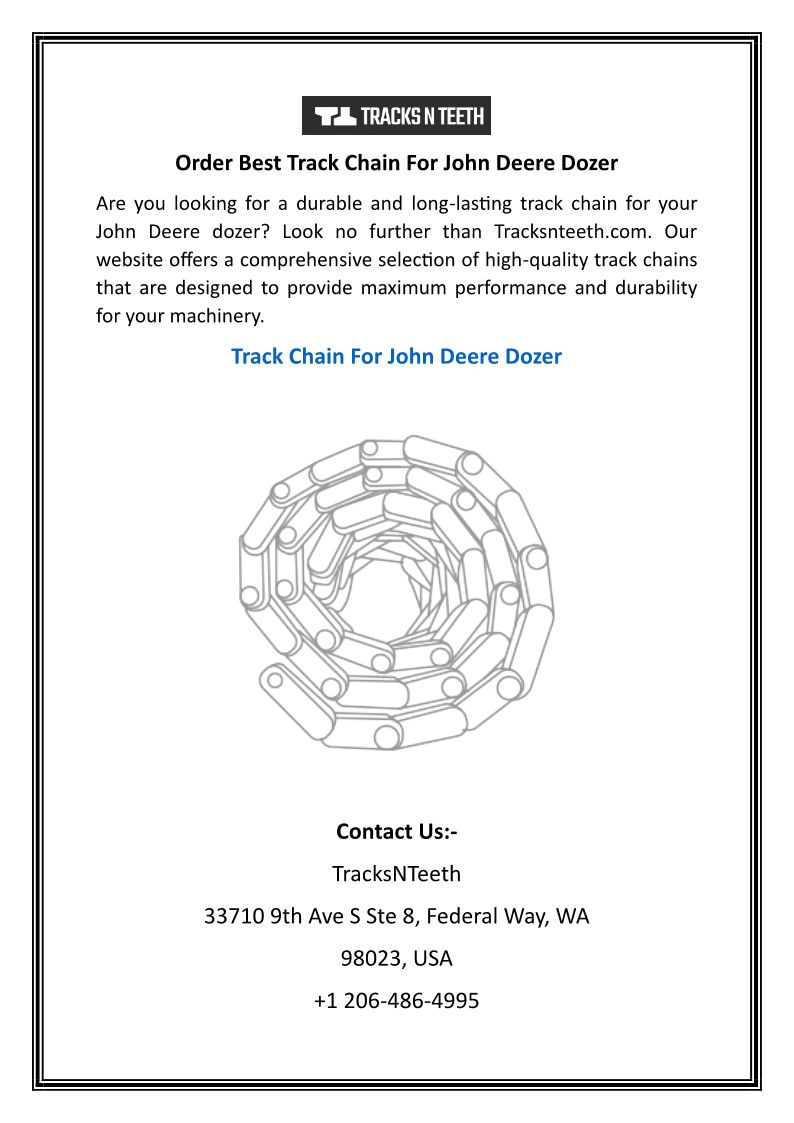 TRACKS N TEETH

Order Best Track Chain For John Deere Dozer

Are you looking for a durable and long-lasting track chain for your John Deere dozer? Look no further than Tracksnteeth.com. Our website offers a comprehensive selection of high-quality track chains that are designed to provide maximum performance and durability for your machinery.

Track Chain For John Deere Dozer

Contact Us:-

TracksNTeeth

33710 9th Ave S Ste 8, Federal Way, WA

98023, USA

+1 206-486-4995